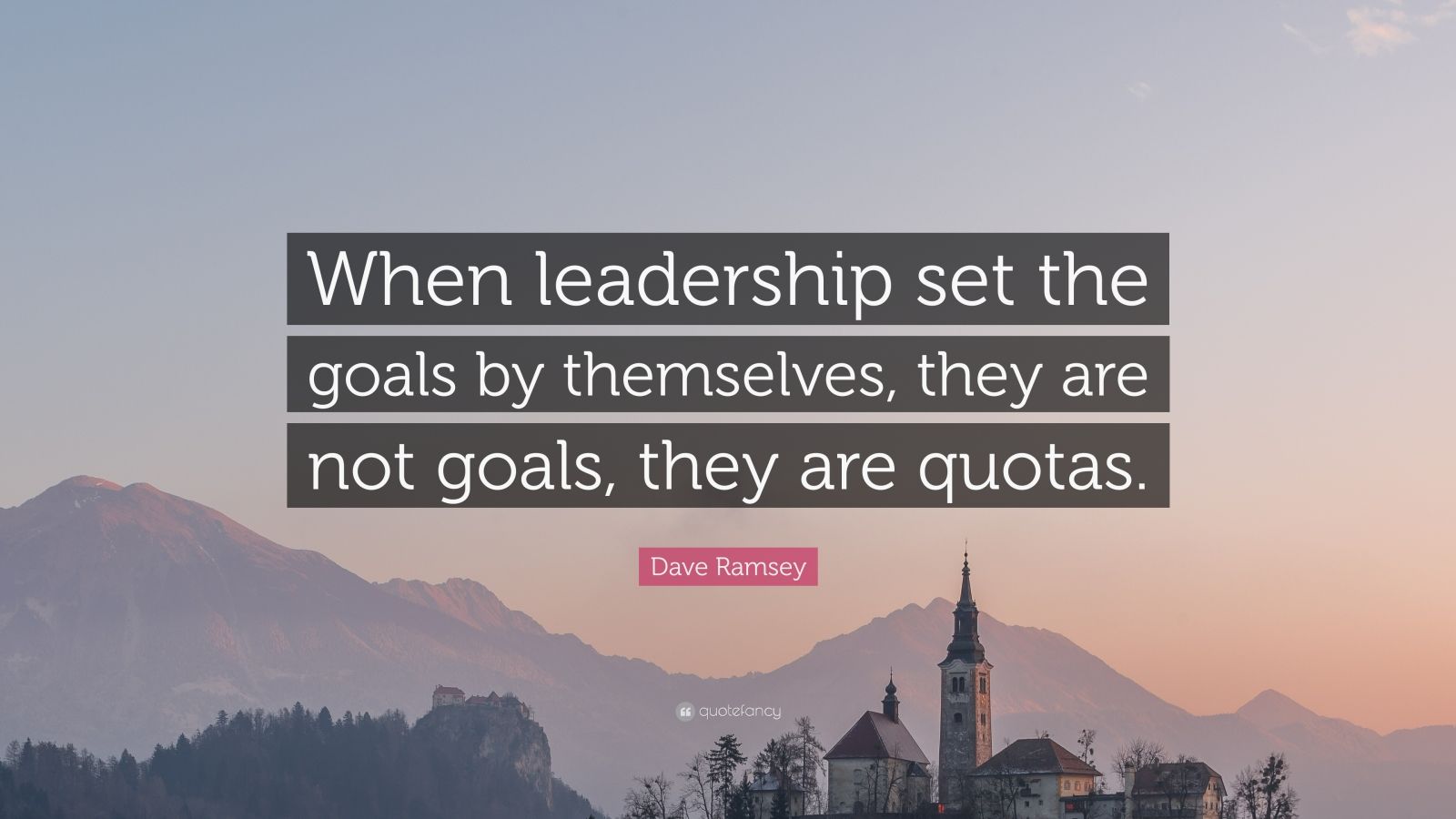 When leadership set the goals by themselves, they are not goals, they are quotas.

Dave Ramsey

quotefancy